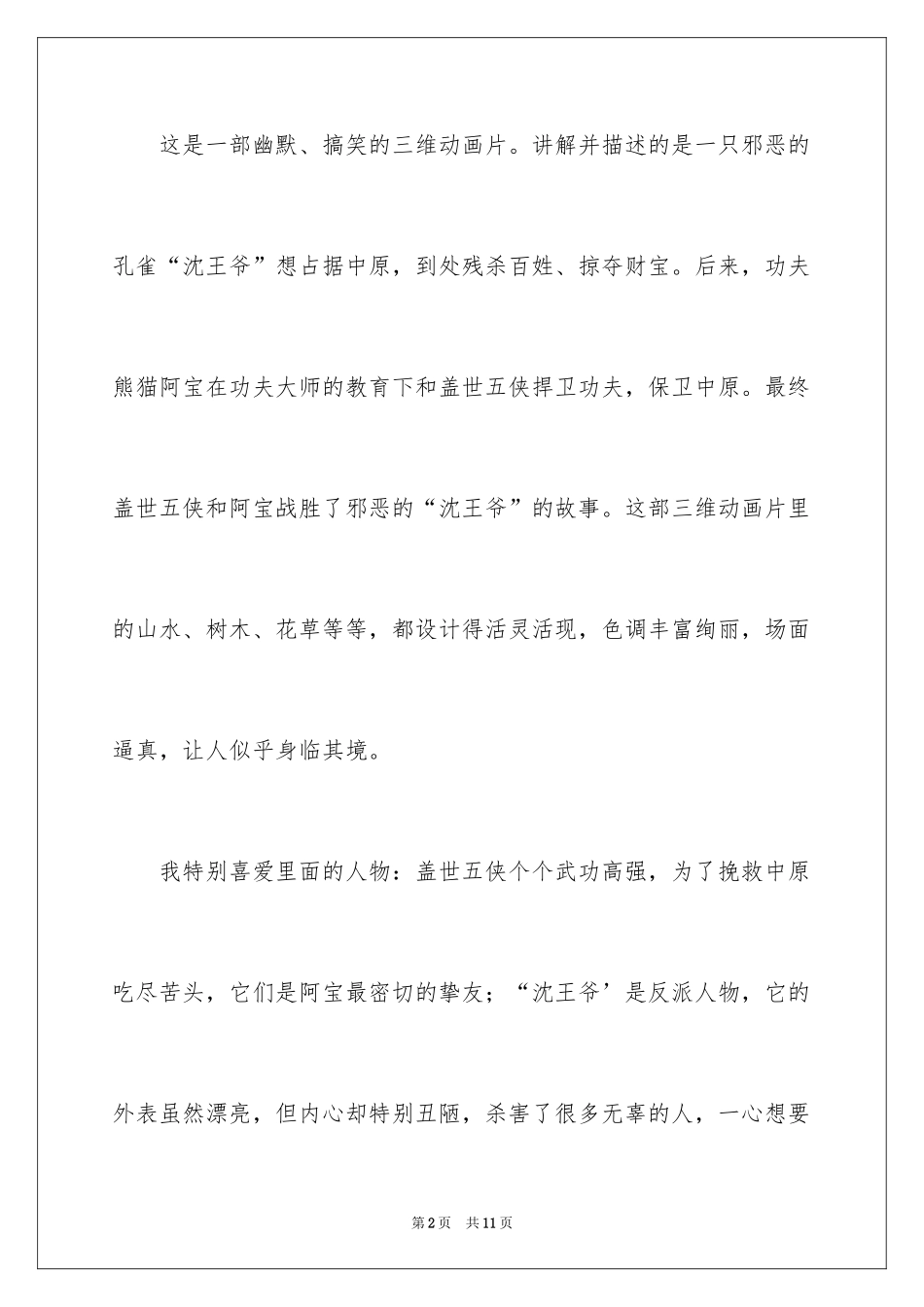 这是一部幽默、搞笑的三维动画片。讲解并描述的是一只邪恶的孔雀“沈王爷”想占据中原，到处残杀百姓、掠夺财宝。后来，功夫熊猫阿宝在功夫大师的教育下和盖世五侠捍卫功夫，保卫中原。最终盖世五侠和阿宝战胜了邪恶的“沈王爷”的故事。这部三维动画片里的山水、树木、花草等等，都设计得活灵活现，色调丰富绚丽，场面逼真，让人似乎身临其境。

我特别喜爱里面的人物：盖世五侠个个武功高强，为了挽救中原吃尽苦头，它们是阿宝最密切的挚友；“沈王爷’是反派人物，它的外表虽然漂亮，但内心却特别丑陋，杀害了很多无辜的人，一心想要

第2页 共11页